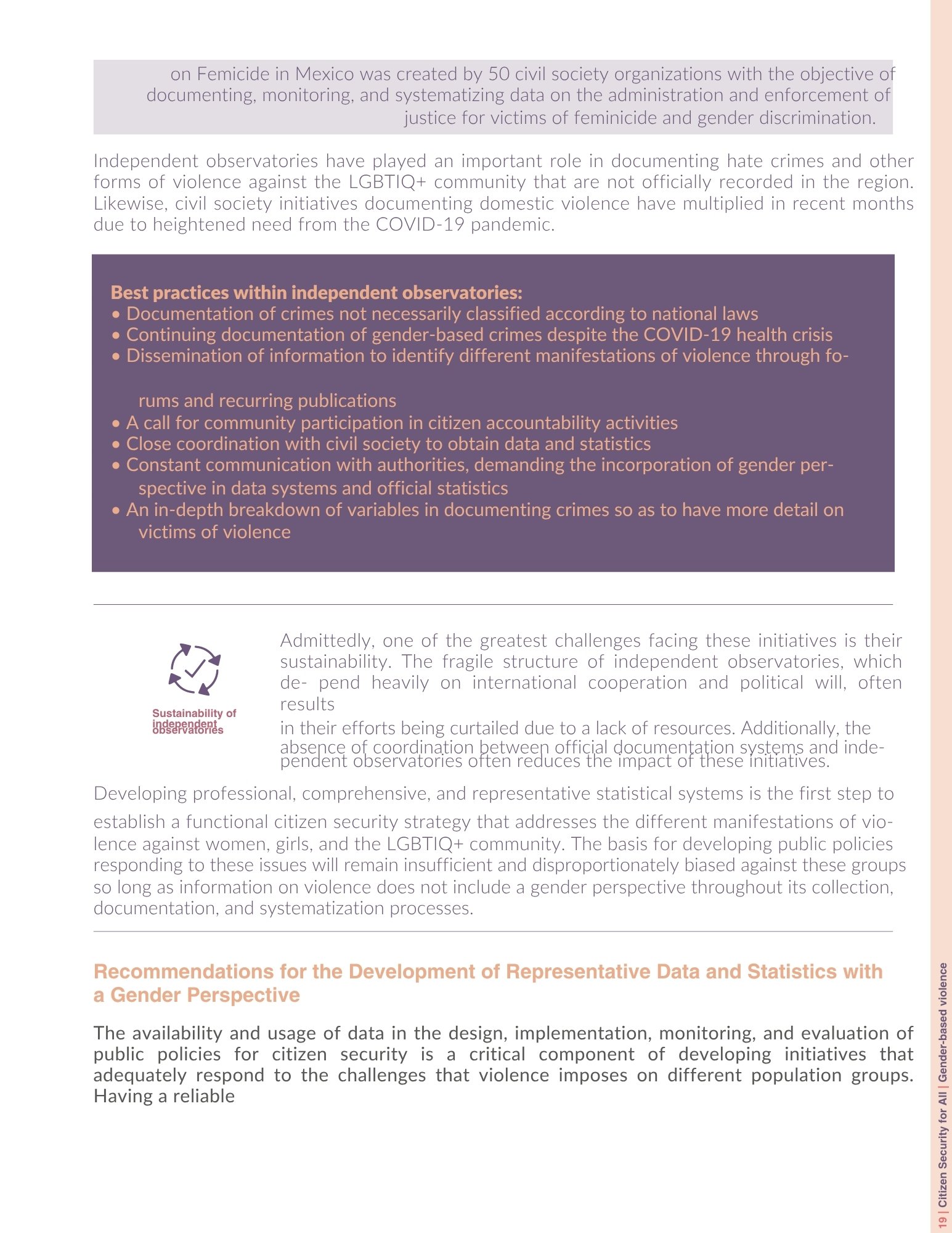 on Femicide in Mexico was created by 50 civil society organizations with the objective of documenting, monitoring, and systematizing data on the administration and enforcement of justice for victims of feminicide and gender discrimination.

Independent observatories have played an important role in documenting hate crimes and other forms of violence against the LGBTIQ+ community that are not officially recorded in the region. Likewise, civil society initiatives documenting domestic violence have multiplied in recent months due to heightened need from the COVID-19 pandemic.

Best practices within independent observatories:
• Documentation of crimes not necessarily classified according to national laws
• Continuing documentation of gender-based crimes despite the COVID-19 health crisis
• Dissemination of information to identify different manifestations of violence through forums and recurring publications
• A call for community participation in citizen accountability activities
• Close coordination with civil society to obtain data and statistics
• Constant communication with authorities, demanding the incorporation of gender perspective in data systems and official statistics
• An in-depth breakdown of variables in documenting crimes so as to have more detail on victims of violence

Sustainability of independent observatories

Admittedly, one of the greatest challenges facing these initiatives is their sustainability. The fragile structure of independent observatories, which de- pend heavily on international cooperation and political will, often results

in their efforts being curtailed due to a lack of resources. Additionally, the absence of coordination between official documentation systems and independent observatories often reduces the impact of these initiatives.

Developing professional, comprehensive, and representative statistical systems is the first step to establish a functional citizen security strategy that addresses the different manifestations of violence against women, girls, and the LGBTIQ+ community. The basis for developing public policies responding to these issues will remain insufficient and disproportionately biased against these groups so long as information on violence does not include a gender perspective throughout its collection, documentation, and systematization processes.

Recommendations for the Development of Representative Data and Statistics with a Gender Perspective

The availability and usage of data in the design, implementation, monitoring, and evaluation of public policies for citizen security is a critical component of developing initiatives that adequately respond to the challenges that violence imposes on different population groups. Having a reliable

19 | Citizen Security for All | Gender-based violence